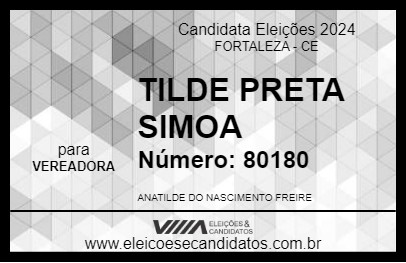 Candidata Eleições 2024
FORTALEZA - CE

TILDE PRETA SIMOA

para
VEREADORA

Número: 80180

ANATILDE DO NASCIMENTO FREIRE

VIIIA ELEIÇÕES & CANDIDATOS

www.eleicoesecandidatos.com.br